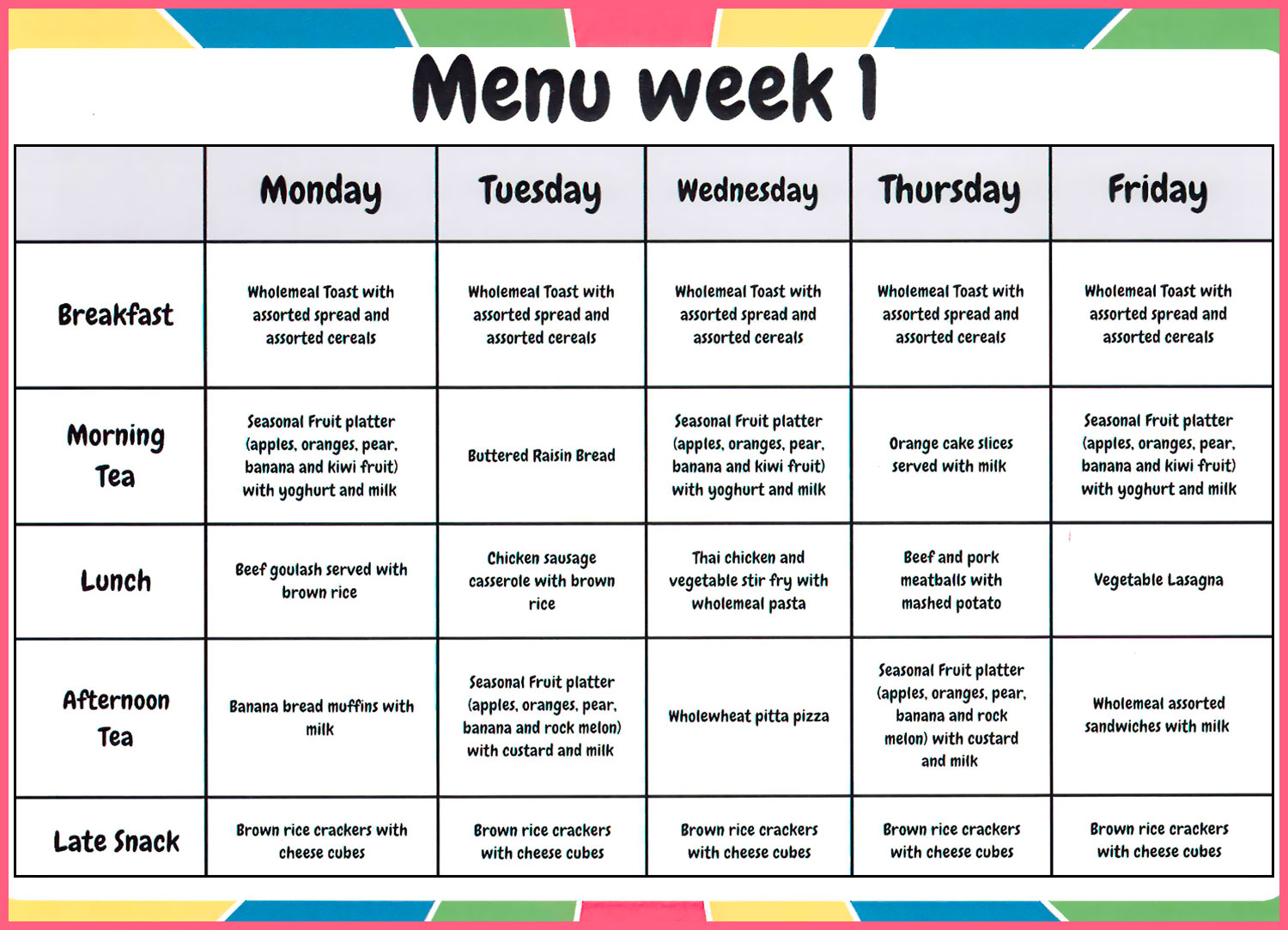 Menu week 1

|  | Monday | Tuesday | Wednesday | Thursday | Friday |
|---|---|---|---|---|---|
| Breakfast | Wholemeal Toast with assorted spread and assorted cereals | Wholemeal Toast with assorted spread and assorted cereals | Wholemeal Toast with assorted spread and assorted cereals | Wholemeal Toast with assorted spread and assorted cereals | Wholemeal Toast with assorted spread and assorted cereals |
| Morning Tea | Seasonal Fruit platter (apples, oranges, pear, banana and kiwi fruit) with yoghurt and milk | Buttered Raisin Bread | Seasonal Fruit platter (apples, oranges, pear, banana and kiwi fruit) with yoghurt and milk | Orange cake slices served with milk | Seasonal Fruit platter (apples, oranges, pear, banana and kiwi fruit) with yoghurt and milk |
| Lunch | Beef goulash served with brown rice | Chicken sausage casserole with brown rice | Thai chicken and vegetable stir fry with wholemeal pasta | Beef and pork meatballs with mashed potato | Vegetable Lasagna |
| Afternoon Tea | Banana bread muffins with milk | Seasonal Fruit platter (apples, oranges, pear, banana and rock melon) with custard and milk | Wholewheat pitta pizza | Seasonal Fruit platter (apples, oranges, pear, banana and rock melon) with custard and milk | Wholemeal assorted sandwiches with milk |
| Late Snack | Brown rice crackers with cheese cubes | Brown rice crackers with cheese cubes | Brown rice crackers with cheese cubes | Brown rice crackers with cheese cubes | Brown rice crackers with cheese cubes |